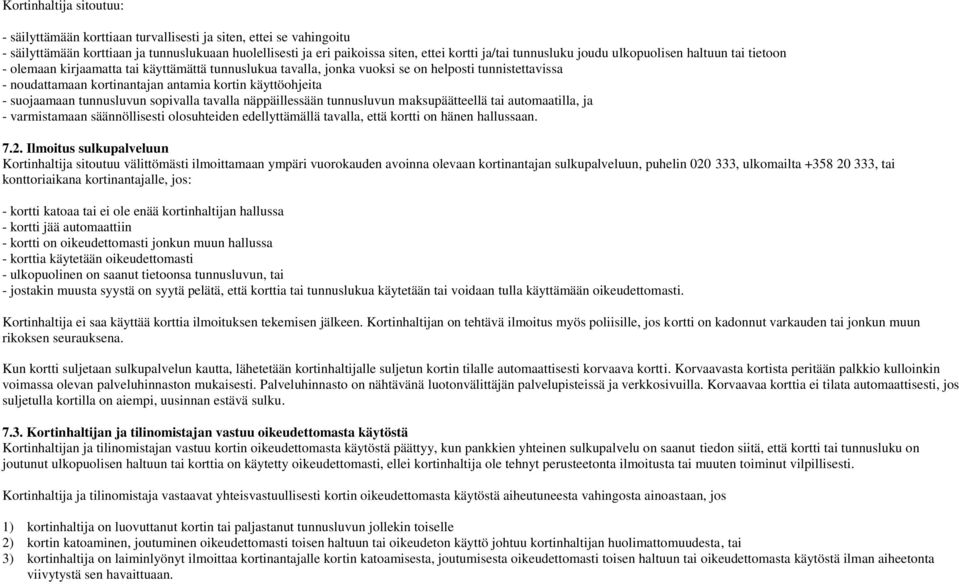 Kortinhaltija sitoutuu:

- säilyttämään korttiaan turvallisesti ja siten, ettei se vahingoitu
- säilyttämään korttiaan ja tunnuslukuaan huolellisesti ja eri paikoissa siten, ettei kortti ja/tai tunnusluku joudu ulkopuolisen haltuun tai tietoon
- olemaan kirjaamatta tai käyttämättä tunnuslukua tavalla, jonka vuoksi se on helposti tunnistettavissa
- noudattamaan kortinantajan antamia kortin käyttöohjeita
- suojaamaan tunnusluvun sopivalla tavalla näppäillessään tunnusluvun maksupäätteellä tai automaatilla, ja
- varmistamaan säännöllisesti olosuhteiden edellyttämällä tavalla, että kortti on hänen hallussaan.

7.2. Ilmoitus sulkupalveluun
Kortinhaltija sitoutuu välittömästi ilmoittamaan ympäri vuorokauden avoinna olevaan kortinantajan sulkupalveluun, puhelin 020 333, ulkomailta +358 20 333, tai konttoriaikana kortinantajalle, jos:

- kortti katoaa tai ei ole enää kortinhaltijan hallussa
- kortti jää automaattiin
- kortti on oikeudettomasti jonkun muun hallussa
- korttia käytetään oikeudettomasti
- ulkopuolinen on saanut tietoonsa tunnusluvun, tai
- jostakin muusta syystä on syytä pelätä, että korttia tai tunnuslukua käytetään tai voidaan tulla käyttämään oikeudettomasti.

Kortinhaltija ei saa käyttää korttia ilmoituksen tekemisen jälkeen. Kortinhaltijan on tehtävä ilmoitus myös poliisille, jos kortti on kadonnut varkauden tai jonkun muun rikoksen seurauksena.

Kun kortti suljetaan sulkupalvelun kautta, lähetetään kortinhaltijalle suljetun kortin tilalle automaattisesti korvaava kortti. Korvaavasta kortista peritään palkkio kulloinkin voimassa olevan palveluhinnaston mukaisesti. Palveluhinnasto on nähtävänä luotonvälittäjän palvelupisteissä ja verkkosivuilla. Korvaavaa korttia ei tilata automaattisesti, jos suljetulla kortilla on aiempi, uusinnan estävä sulku.

7.3. Kortinhaltijan ja tilinomistajan vastuu oikeudettomasta käytöstä
Kortinhaltijan ja tilinomistajan vastuu kortin oikeudettomasta käytöstä päättyy, kun pankkien yhteinen sulkupalvelu on saanut tiedon siitä, että kortti tai tunnusluku on joutunut ulkopuolisen haltuun tai korttia on käytetty oikeudettomasti, ellei kortinhaltija ole tehnyt perusteetonta ilmoitusta tai muuten toiminut vilpillisesti.

Kortinhaltija ja tilinomistaja vastaavat yhteisvastuullisesti kortin oikeudettomasta käytöstä aiheutuneesta vahingosta ainoastaan, jos

1) kortinhaltija on luovuttanut kortin tai paljastanut tunnusluvun jollekin toiselle
2) kortin katoaminen, joutuminen oikeudettomasti toisen haltuun tai oikeudeton käyttö johtuu kortinhaltijan huolimattomuudesta, tai
3) kortinhaltija on laiminlyönyt ilmoittaa kortinantajalle kortin katoamisesta, joutumisesta oikeudettomasti toisen haltuun tai oikeudettomasta käytöstä ilman aiheetonta viivytystä sen havaittuaan.